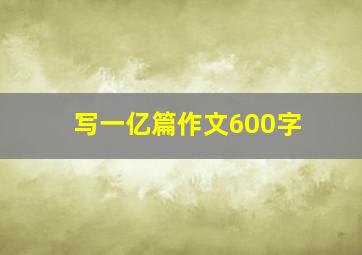 写一亿篇作文600字